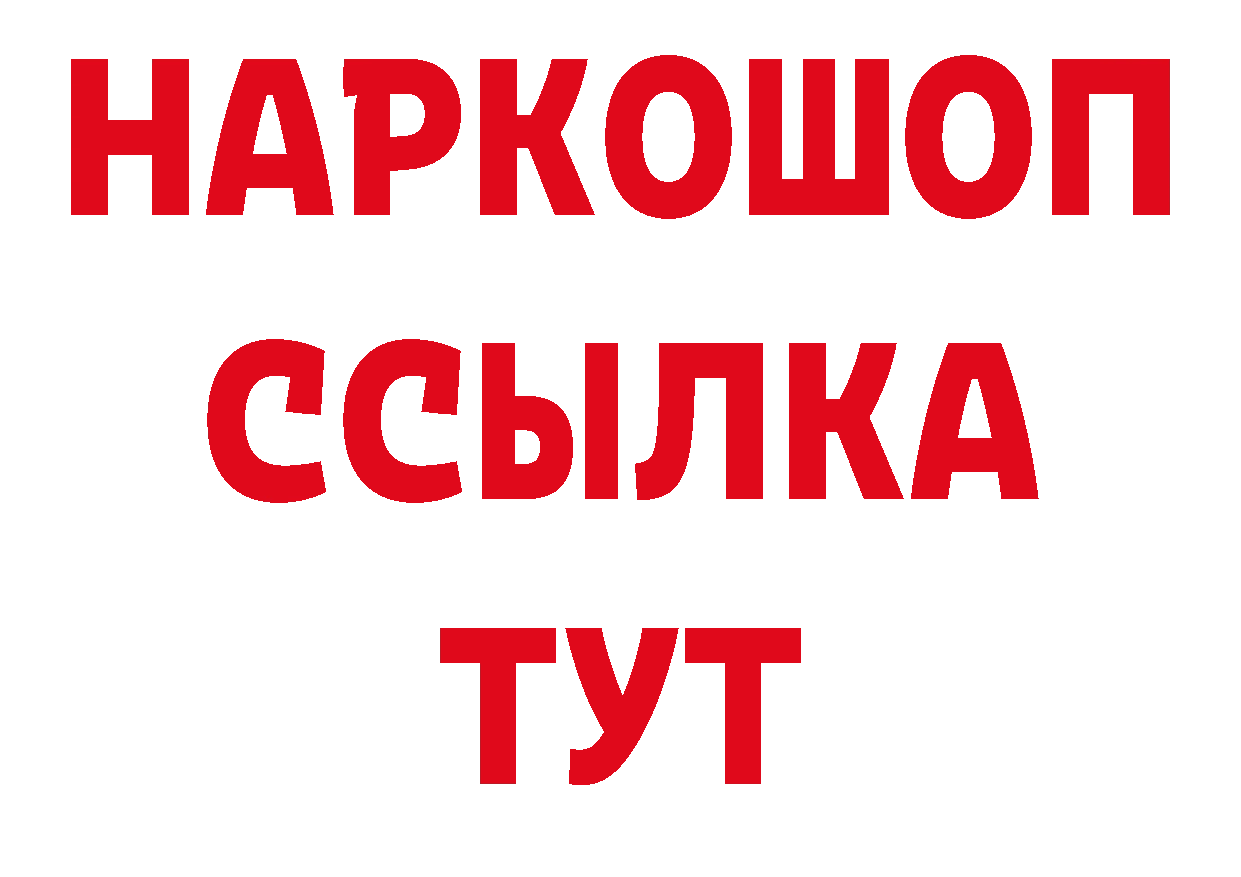 НАРКОШОП
ССЫЛКА
ТУТ